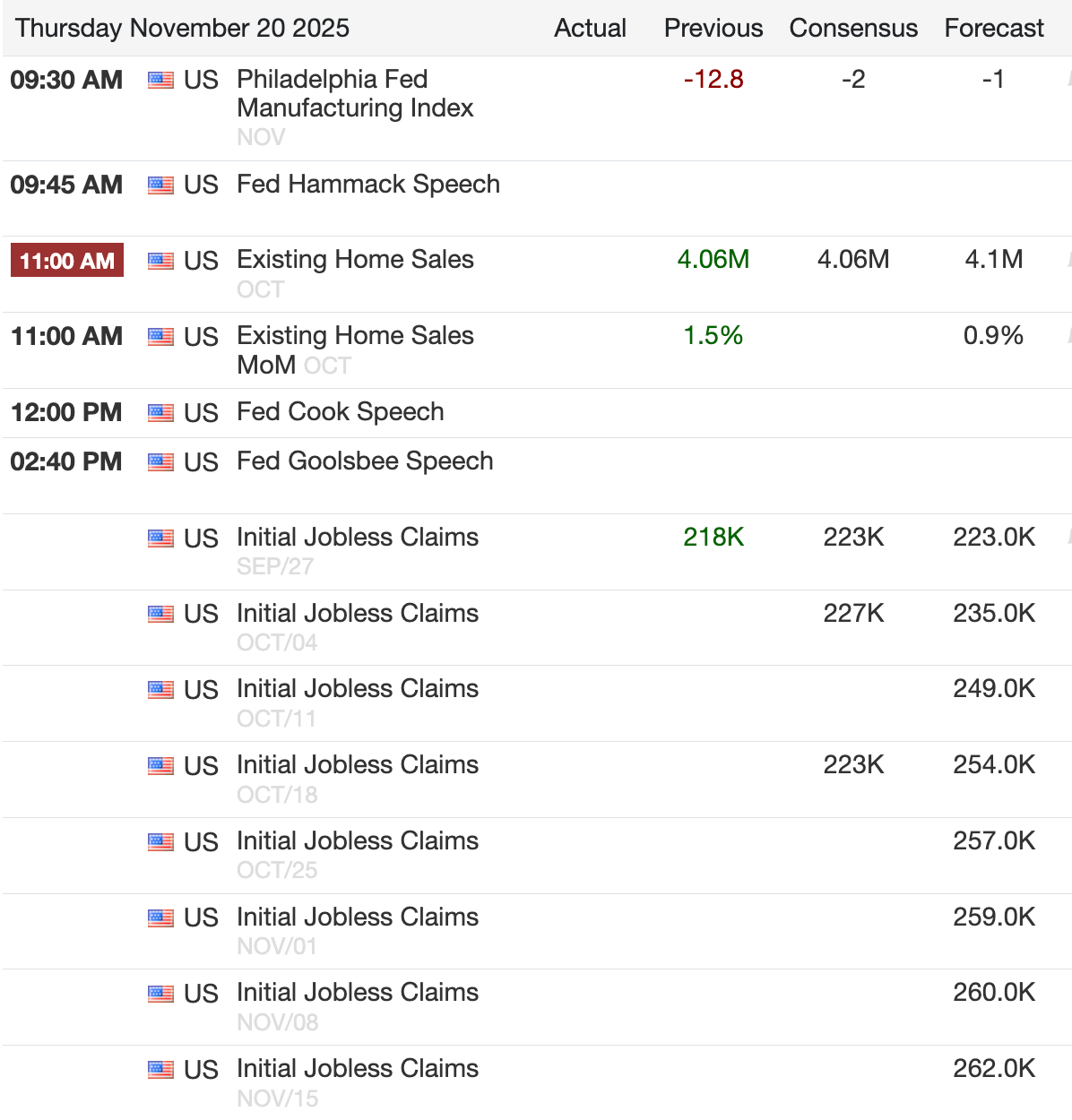 | Thursday November 20 2025 | | | Actual | Previous | Consensus | Forecast |
|---|---|---|---|---|---|---|
| 09:30 AM | US | Philadelphia Fed Manufacturing Index NOV | | -12.8 | -2 | -1 |
| 09:45 AM | US | Fed Hammack Speech | | | | |
| 11:00 AM | US | Existing Home Sales OCT | | 4.06M | 4.06M | 4.1M |
| 11:00 AM | US | Existing Home Sales MoM OCT | | 1.5% | | 0.9% |
| 12:00 PM | US | Fed Cook Speech | | | | |
| 02:40 PM | US | Fed Goolsbee Speech | | | | |
| | US | Initial Jobless Claims SEP/27 | | 218K | 223K | 223.0K |
| | US | Initial Jobless Claims OCT/04 | | | 227K | 235.0K |
| | US | Initial Jobless Claims OCT/11 | | | | 249.0K |
| | US | Initial Jobless Claims OCT/18 | | | 223K | 254.0K |
| | US | Initial Jobless Claims OCT/25 | | | | 257.0K |
| | US | Initial Jobless Claims NOV/01 | | | | 259.0K |
| | US | Initial Jobless Claims NOV/08 | | | | 260.0K |
| | US | Initial Jobless Claims NOV/15 | | | | 262.0K |